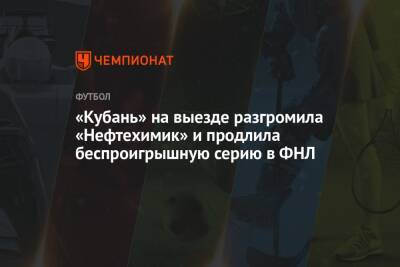 ЧЕМПИОНАТ

ФУТБОЛ

«Кубань» на выезде разгромила «Нефтехимик» и продлила беспроигрышную серию в ФНЛ